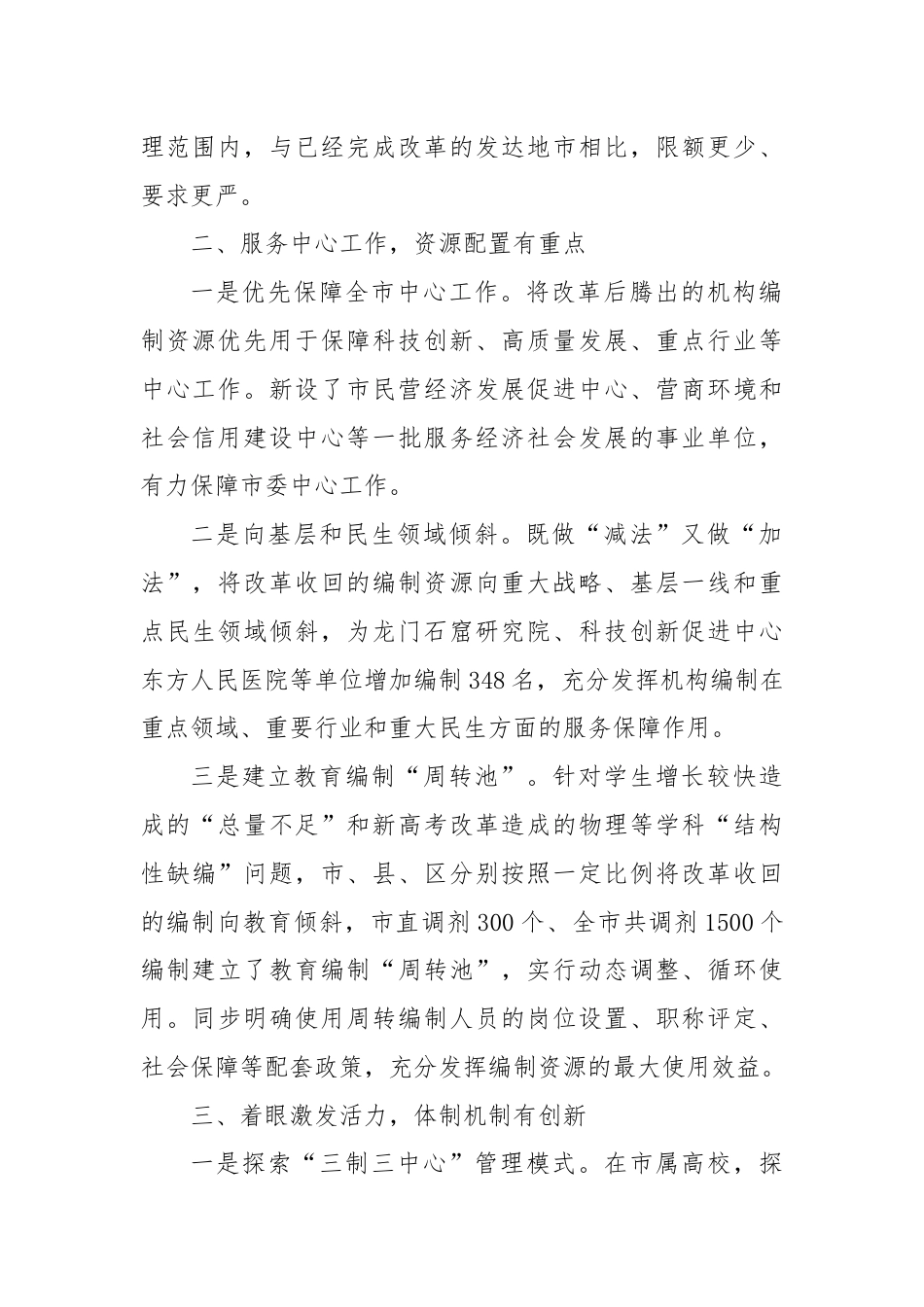 理范围内，与已经完成改革的发达地市相比，限额更少、要求更严。

二、服务中心工作，资源配置有重点

一是优先保障全市中心工作。将改革后腾出的机构编制资源优先用于保障科技创新、高质量发展、重点行业等中心工作。新设了市民营经济发展促进中心、营商环境和社会信用建设中心等一批服务经济社会发展的事业单位，有力保障市委中心工作。

二是向基层和民生领域倾斜。既做“减法”又做“加法”，将改革收回的编制资源向重大战略、基层一线和重点民生领域倾斜，为龙门石窟研究院、科技创新促进中心东方人民医院等单位增加编制348名，充分发挥机构编制在重点领域、重要行业和重大民生方面的服务保障作用。

三是建立教育编制“周转池”。针对学生增长较快造成的“总量不足”和新高考改革造成的物理等学科“结构性缺编”问题，市、县、区分别按照一定比例将改革收回的编制向教育倾斜，市直调剂300个、全市共调剂1500个编制建立了教育编制“周转池”，实行动态调整、循环使用。同步明确使用周转编制人员的岗位设置、职称评定、社会保障等配套政策，充分发挥编制资源的最大使用效益。

三、着眼激发活力，体制机制有创新

一是探索“三制三中心”管理模式。在市属高校，探